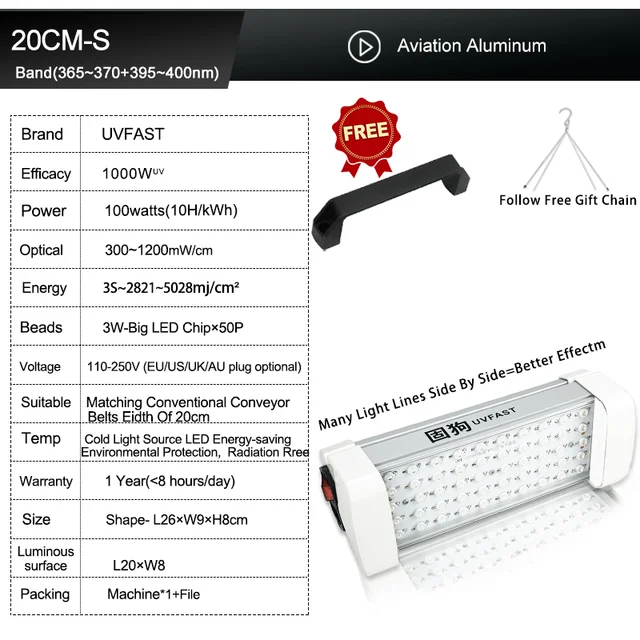 20CM-S

Band(365~370+395~400nm)

Aviation Aluminum

| Brand | UVFAST |
|---|---|
| Efficacy | 1000W$^{UV}$ |
| Power | 100watts(10H/kWh) |
| Optical | 300~1200mW/cm |
| Energy | 3S~2821~5028mj/cm² |
| Beads | 3W-Big LED Chip×50P |
| Voltage | 110-250V (EU/US/UK/AU plug optional) |
| Suitable | Matching Conventional Conveyor Belts Eidth Of 20cm |
| Temp | Cold Light Source LED Energy-saving Environmental Protection, Radiation Rree |
| Warranty | 1 Year(<8 hours/day) |
| Size | Shape- L26×W9×H8cm |
| Luminous surface | L20×W8 |
| Packing | Machine*1+File |

FREE

Follow Free Gift Chain

Many Light Lines Side By Side=Better Effectm

固狗 UVFAST